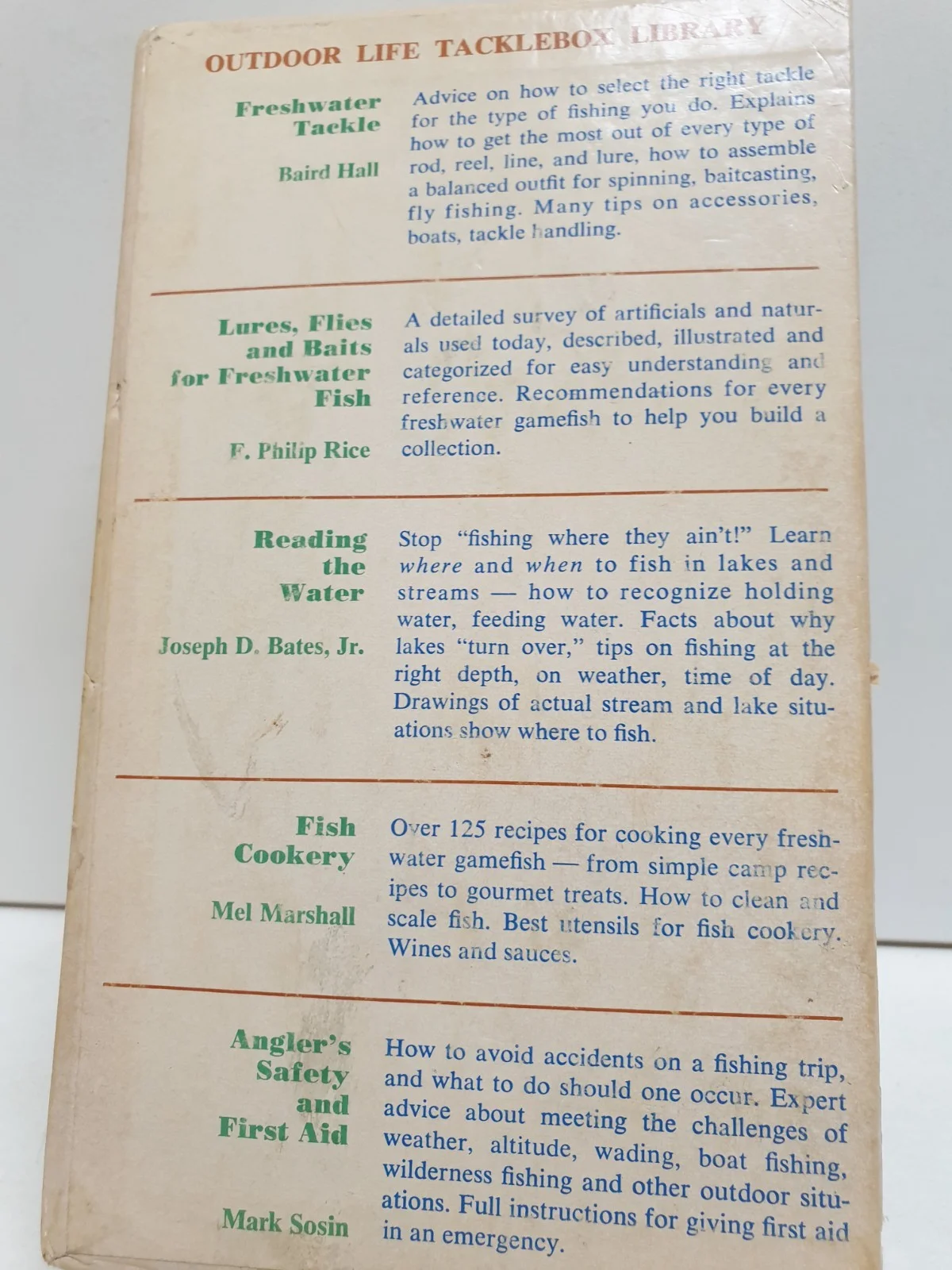 OUTDOOR LIFE TACKLEBOX LIBRARY

Freshwater Tackle

Baird Hall

Advice on how to select the right tackle for the type of fishing you do. Explains how to get the most out of every type of rod, reel, line, and lure, how to assemble a balanced outfit for spinning, baitcasting, fly fishing. Many tips on accessories, boats, tackle handling.

Lures, Flies and Baits for Freshwater Fish

F. Philip Rice

A detailed survey of artificials and naturals used today, described, illustrated and categorized for easy understanding and reference. Recommendations for every freshwater gamefish to help you build a collection.

Reading the Water

Joseph D. Bates, Jr.

Stop "fishing where they ain't!" Learn where and when to fish in lakes and streams — how to recognize holding water, feeding water. Facts about why lakes "turn over," tips on fishing at the right depth, on weather, time of day. Drawings of actual stream and lake situations show where to fish.

Fish Cookery

Mel Marshall

Over 125 recipes for cooking every freshwater gamefish — from simple camp recipes to gourmet treats. How to clean and scale fish. Best utensils for fish cookery. Wines and sauces.

Angler's Safety and First Aid

Mark Sosin

How to avoid accidents on a fishing trip, and what to do should one occur. Expert advice about meeting the challenges of weather, altitude, wading, boat fishing, wilderness fishing and other outdoor situations. Full instructions for giving first aid in an emergency.